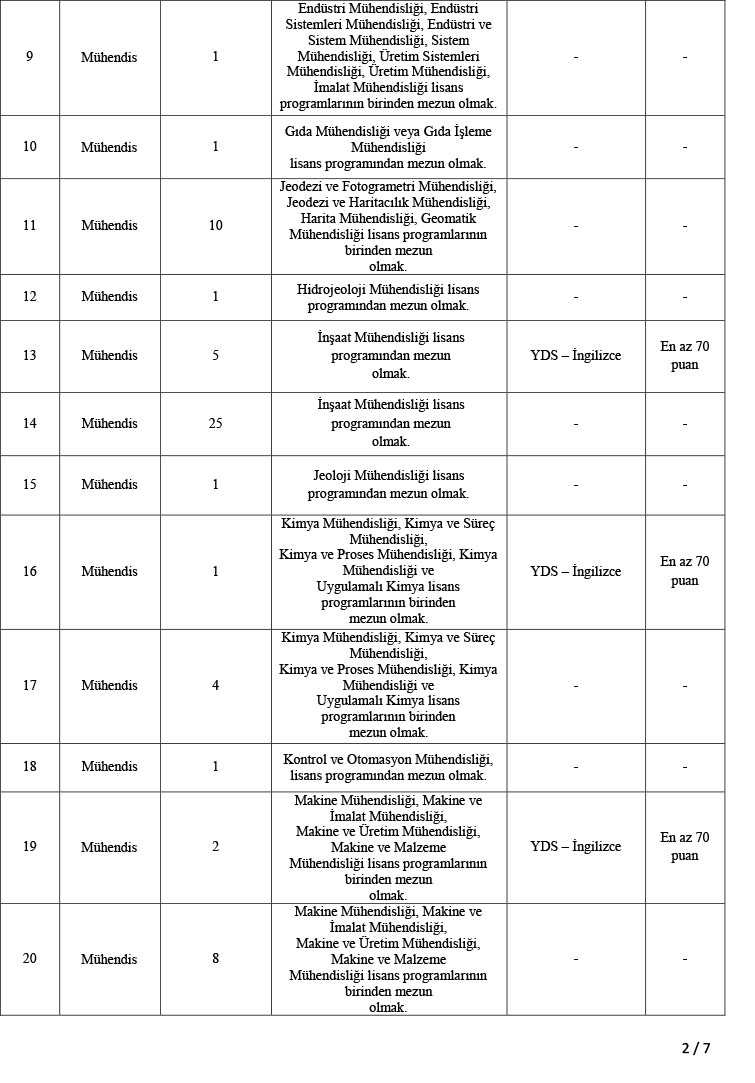 | 9 | Mühendis | 1 | Endüstri Mühendisliği, Endüstri Sistemleri Mühendisliği, Endüstri ve Sistem Mühendisliği, Sistem Mühendisliği, Üretim Sistemleri Mühendisliği, Üretim Mühendisliği, İmalat Mühendisliği lisans programlarının birinden mezun olmak. | - | - |
|---|---|---|---|---|---|
| 10 | Mühendis | 1 | Gıda Mühendisliği veya Gıda İşleme Mühendisliği lisans programından mezun olmak. | - | - |
| 11 | Mühendis | 10 | Jeodezi ve Fotogrametri Mühendisliği, Jeodezi ve Haritacılık Mühendisliği, Harita Mühendisliği, Geomatik Mühendisliği lisans programlarının birinden mezun olmak. | - | - |
| 12 | Mühendis | 1 | Hidrojeoloji Mühendisliği lisans programından mezun olmak. | - | - |
| 13 | Mühendis | 5 | İnşaat Mühendisliği lisans programından mezun olmak. | YDS – İngilizce | En az 70 puan |
| 14 | Mühendis | 25 | İnşaat Mühendisliği lisans programından mezun olmak. | - | - |
| 15 | Mühendis | 1 | Jeoloji Mühendisliği lisans programından mezun olmak. | - | - |
| 16 | Mühendis | 1 | Kimya Mühendisliği, Kimya ve Süreç Mühendisliği, Kimya ve Proses Mühendisliği, Kimya Mühendisliği ve Uygulamalı Kimya lisans programlarının birinden mezun olmak. | YDS – İngilizce | En az 70 puan |
| 17 | Mühendis | 4 | Kimya Mühendisliği, Kimya ve Süreç Mühendisliği, Kimya ve Proses Mühendisliği, Kimya Mühendisliği ve Uygulamalı Kimya lisans programlarının birinden mezun olmak. | - | - |
| 18 | Mühendis | 1 | Kontrol ve Otomasyon Mühendisliği, lisans programından mezun olmak. | - | - |
| 19 | Mühendis | 2 | Makine Mühendisliği, Makine ve İmalat Mühendisliği, Makine ve Üretim Mühendisliği, Makine ve Malzeme Mühendisliği lisans programlarının birinden mezun olmak. | YDS – İngilizce | En az 70 puan |
| 20 | Mühendis | 8 | Makine Mühendisliği, Makine ve İmalat Mühendisliği, Makine ve Üretim Mühendisliği, Makine ve Malzeme Mühendisliği lisans programlarının birinden mezun olmak. | - | - |

2 / 7